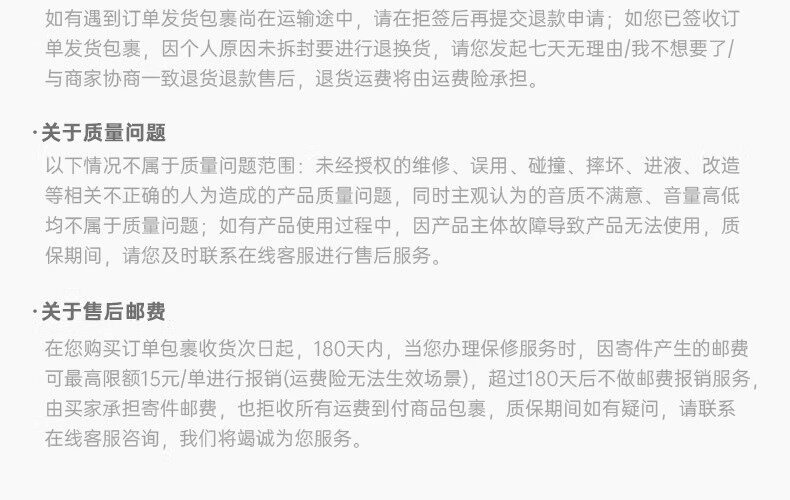 如有遇到订单发货包裹尚在运输途中，请在拒签后再提交退款申请；如您已签收订单发货包裹，因个人原因未拆封要进行退换货，请您发起七天无理由/我不想要了/与商家协商一致退货退款售后，退货运费将由运费险承担。

·关于质量问题

以下情况不属于质量问题范围：未经授权的维修、误用、碰撞、摔坏、进液、改造等相关不正确的人为造成的产品质量问题，同时主观认为的音质不满意、音量高低均不属于质量问题；如有产品使用过程中，因产品主体故障导致产品无法使用，质保期间，请您及时联系在线客服进行售后服务。

·关于售后邮费

在您购买订单包裹收货次日起，180天内，当您办理保修服务时，因寄件产生的邮费可最高限额15元/单进行报销(运费险无法生效场景)，超过180天后不做邮费报销服务，由买家承担寄件邮费，也拒收所有运费到付商品包裹，质保期间如有疑问，请联系在线客服咨询，我们将竭诚为您服务。